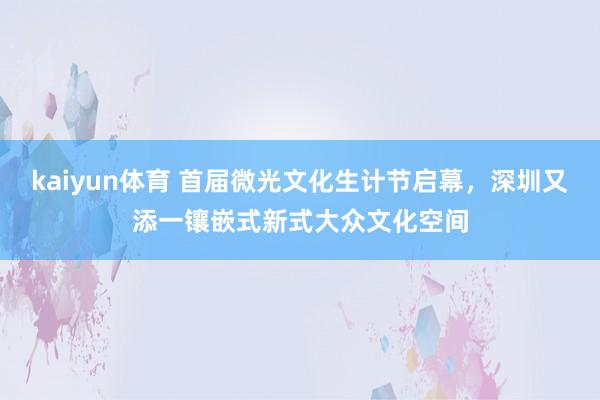 kaiyun体育 首届微光文化生计节启幕，深圳又添一镶嵌式新式大众文化空间